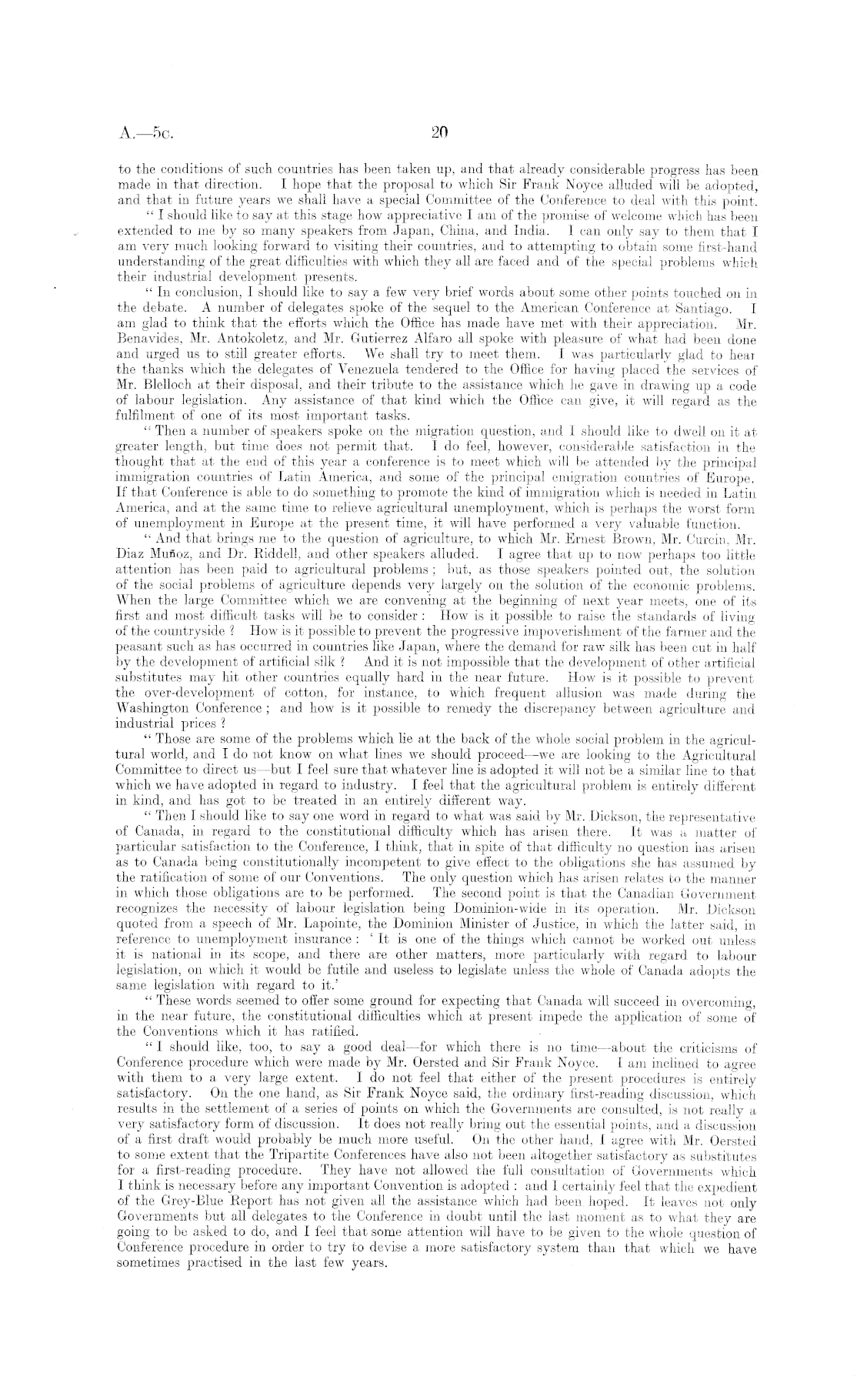 A.—5c. 20

to the conditions of such countries has been taken up, and that already considerable progress has been made in that direction. I hope that the proposal to which Sir Frank Noyce alluded will be adopted, and that in future years we shall have a special Committee of the Conference to deal with this point.

"I should like to say at this stage how appreciative I am of the promise of welcome which has been extended to me by so many speakers from Japan, China, and India. I can only say to them that I am very much looking forward to visiting their countries, and to attempting to obtain some first-hand understanding of the great difficulties with which they all are faced and of the special problems which their industrial development presents.

"In conclusion, I should like to say a few very brief words about some other points touched on in the debate. A number of delegates spoke of the sequel to the American Conference at Santiago. I am glad to think that the efforts which the Office has made have met with their appreciation. Mr. Benavides, Mr. Antokoletz, and Mr. Gutierrez Alfaro all spoke with pleasure of what had been done and urged us to still greater efforts. We shall try to meet them. I was particularly glad to hear the thanks which the delegates of Venezuela tendered to the Office for having placed the services of Mr. Blelloch at their disposal, and their tribute to the assistance which he gave in drawing up a code of labour legislation. Any assistance of that kind which the Office can give, it will regard as the fulfilment of one of its most important tasks.

"Then a number of speakers spoke on the migration question, and I should like to dwell on it at greater length, but time does not permit that. I do feel, however, considerable satisfaction in the thought that at the end of this year a conference is to meet which will be attended by the principal immigration countries of Latin America, and some of the principal emigration countries of Europe. If that Conference is able to do something to promote the kind of immigration which is needed in Latin America, and at the same time to relieve agricultural unemployment, which is perhaps the worst form of unemployment in Europe at the present time, it will have performed a very valuable function.

"And that brings me to the question of agriculture, to which Mr. Ernest Brown, Mr. Curcin, Mr. Diaz Muñoz, and Dr. Riddell, and other speakers alluded. I agree that up to now perhaps too little attention has been paid to agricultural problems; but, as those speakers pointed out, the solution of the social problems of agriculture depends very largely on the solution of the economic problems. When the large Committee which we are convening at the beginning of next year meets, one of its first and most difficult tasks will be to consider: How is it possible to raise the standards of living of the countryside? How is it possible to prevent the progressive impoverishment of the farmer and the peasant such as has occurred in countries like Japan, where the demand for raw silk has been cut in half by the development of artificial silk? And it is not impossible that the development of other artificial substitutes may hit other countries equally hard in the near future. How is it possible to prevent the over-development of cotton, for instance, to which frequent allusion was made during the Washington Conference; and how is it possible to remedy the discrepancy between agriculture and industrial prices?

"Those are some of the problems which lie at the back of the whole social problem in the agricultural world, and I do not know on what lines we should proceed—we are looking to the Agricultural Committee to direct us—but I feel sure that whatever line is adopted it will not be a similar line to that which we have adopted in regard to industry. I feel that the agricultural problem is entirely different in kind, and has got to be treated in an entirely different way.

"Then I should like to say one word in regard to what was said by Mr. Dickson, the representative of Canada, in regard to the constitutional difficulty which has arisen there. It was a matter of particular satisfaction to the Conference, I think, that in spite of that difficulty no question has arisen as to Canada being constitutionally incompetent to give effect to the obligations she has assumed by the ratification of some of our Conventions. The only question which has arisen relates to the manner in which those obligations are to be performed. The second point is that the Canadian Government recognizes the necessity of labour legislation being Dominion-wide in its operation. Mr. Dickson quoted from a speech of Mr. Lapointe, the Dominion Minister of Justice, in which the latter said, in reference to unemployment insurance: 'It is one of the things which cannot be worked out unless it is national in its scope, and there are other matters, more particularly with regard to labour legislation, on which it would be futile and useless to legislate unless the whole of Canada adopts the same legislation with regard to it.'

"These words seemed to offer some ground for expecting that Canada will succeed in overcoming, in the near future, the constitutional difficulties which at present impede the application of some of the Conventions which it has ratified.

"I should like, too, to say a good deal—for which there is no time—about the criticisms of Conference procedure which were made by Mr. Oersted and Sir Frank Noyce. I am inclined to agree with them to a very large extent. I do not feel that either of the present procedures is entirely satisfactory. On the one hand, as Sir Frank Noyce said, the ordinary first-reading discussion, which results in the settlement of a series of points on which the Governments are consulted, is not really a very satisfactory form of discussion. It does not really bring out the essential points, and a discussion of a first draft would probably be much more useful. On the other hand, I agree with Mr. Oersted to some extent that the Tripartite Conferences have also not been altogether satisfactory as substitutes for a first-reading procedure. They have not allowed the full consultation of Governments which I think is necessary before any important Convention is adopted: and I certainly feel that the expedient of the Grey-Blue Report has not given all the assistance which had been hoped. It leaves not only Governments but all delegates to the Conference in doubt until the last moment as to what they are going to be asked to do, and I feel that some attention will have to be given to the whole question of Conference procedure in order to try to devise a more satisfactory system than that which we have sometimes practised in the last few years.